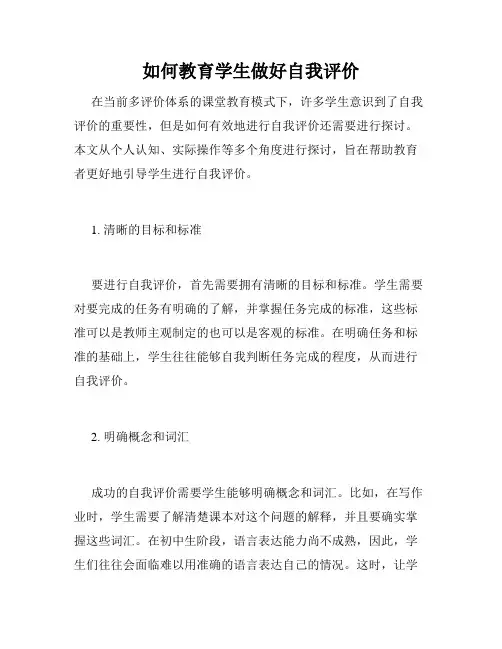 如何教育学生做好自我评价

在当前多评价体系的课堂教育模式下，许多学生意识到了自我评价的重要性，但是如何有效地进行自我评价还需要进行探讨。本文从个人认知、实际操作等多个角度进行探讨，旨在帮助教育者更好地引导学生进行自我评价。

1. 清晰的目标和标准

要进行自我评价，首先需要拥有清晰的目标和标准。学生需要对要完成的任务有明确的了解，并掌握任务完成的标准，这些标准可以是教师主观制定的也可以是客观的标准。在明确任务和标准的基础上，学生往往能够自我判断任务完成的程度，从而进行自我评价。

2. 明确概念和词汇

成功的自我评价需要学生能够明确概念和词汇。比如，在写作业时，学生需要了解清楚课本对这个问题的解释，并且要确实掌握这些词汇。在初中生阶段，语言表达能力尚不成熟，因此，学生们往往会面临难以用准确的语言表达自己的情况。这时，让学